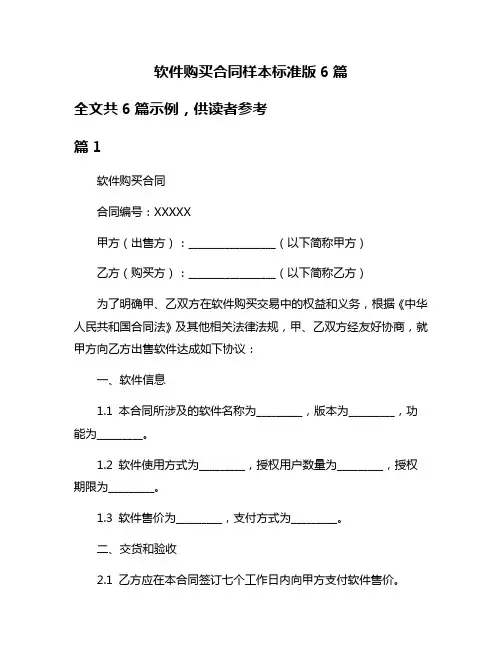 软件购买合同样本标准版 6 篇

全文共 6 篇示例，供读者参考

篇 1

软件购买合同

合同编号：XXXXX

甲方（出售方）：________________（以下简称甲方）

乙方（购买方）：________________（以下简称乙方）

为了明确甲、乙双方在软件购买交易中的权益和义务，根据《中华人民共和国合同法》及其他相关法律法规，甲、乙双方经友好协商，就甲方向乙方出售软件达成如下协议：

一、软件信息

1.1 本合同所涉及的软件名称为________，版本为________，功能为________。

1.2 软件使用方式为________，授权用户数量为________，授权期限为________。

1.3 软件售价为________，支付方式为________。

二、交货和验收

2.1 乙方应在本合同签订七个工作日内向甲方支付软件售价。